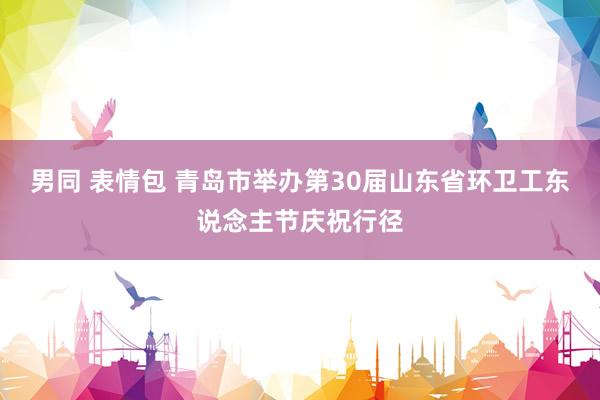 男同 表情包 青岛市举办第30届山东省环卫工东说念主节庆祝行径